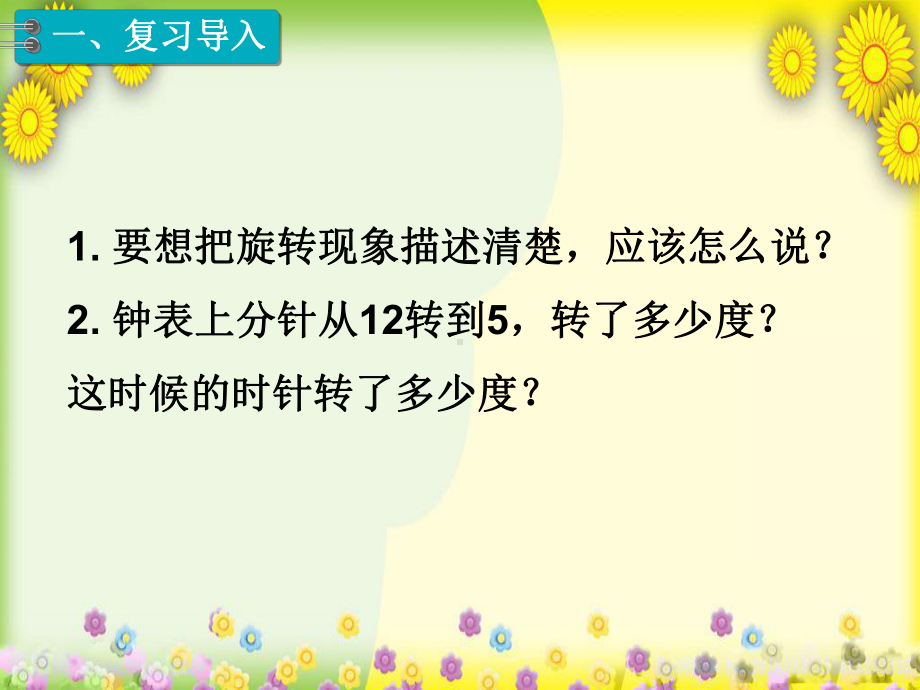 一、复习导入

1. 要想把旋转现象描述清楚，应该怎么说？

2. 钟表上分针从12转到5，转了多少度？
这时候的时针转了多少度？